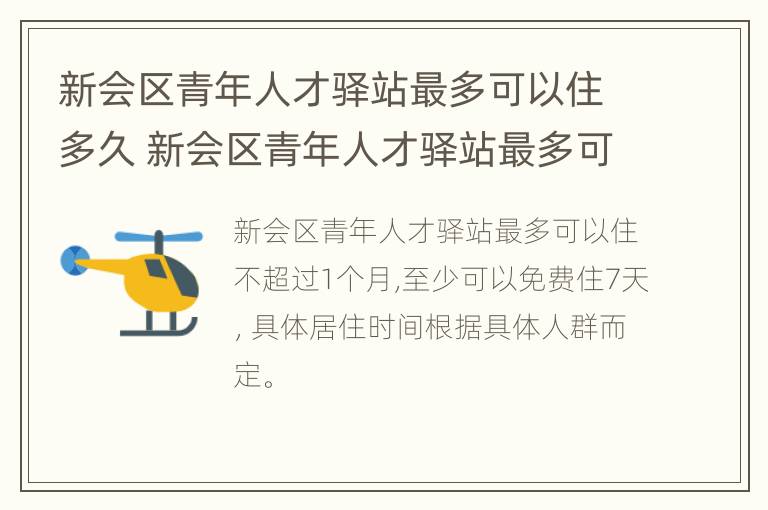 新会区青年人才驿站最多可以住多久 新会区青年人才驿站最多可

新会区青年人才驿站最多可以住不超过1个月,至少可以免费住7天, 具体居住时间根据具体人群而定。